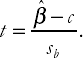 $t = \frac{\hat{\beta} - c}{s_b}.$